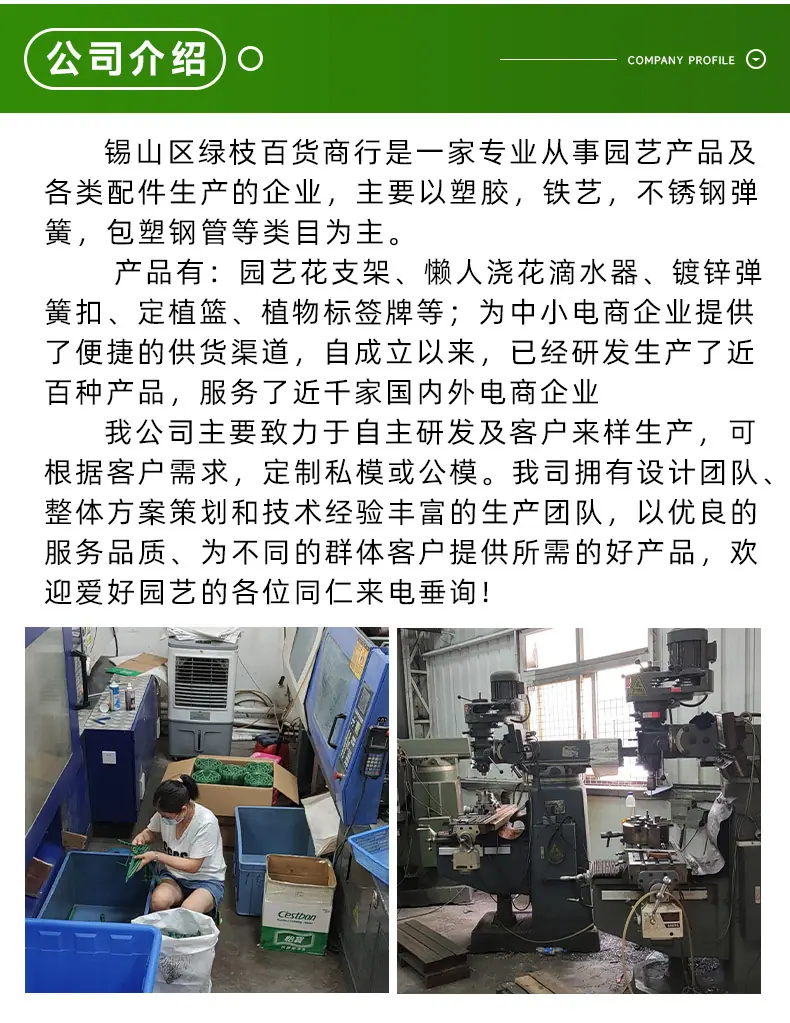 公司介绍

COMPANY PROFILE

锡山区绿枝百货商行是一家专业从事园艺产品及各类配件生产的企业，主要以塑胶，铁艺，不锈钢弹簧，包塑钢管等类目为主。

产品有：园艺花支架、懒人浇花滴水器、镀锌弹簧扣、定植篮、植物标签牌等；为中小电商企业提供了便捷的供货渠道，自成立以来，已经研发生产了近百种产品，服务了近千家国内外电商企业

我公司主要致力于自主研发及客户来样生产，可根据客户需求，定制私模或公模。我司拥有设计团队、整体方案策划和技术经验丰富的生产团队，以优良的服务品质、为不同的群体客户提供所需的好产品，欢迎爱好园艺的各位同仁来电垂询！